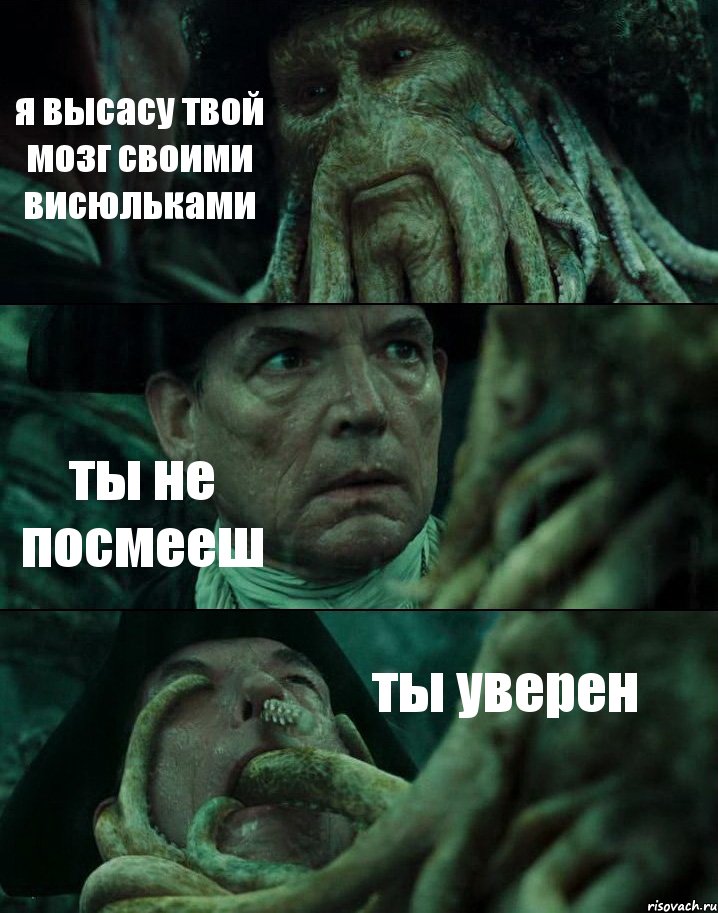 я высасу твой мозг своими висюльками

ты не посмееш

ты уверен

risovach.ru